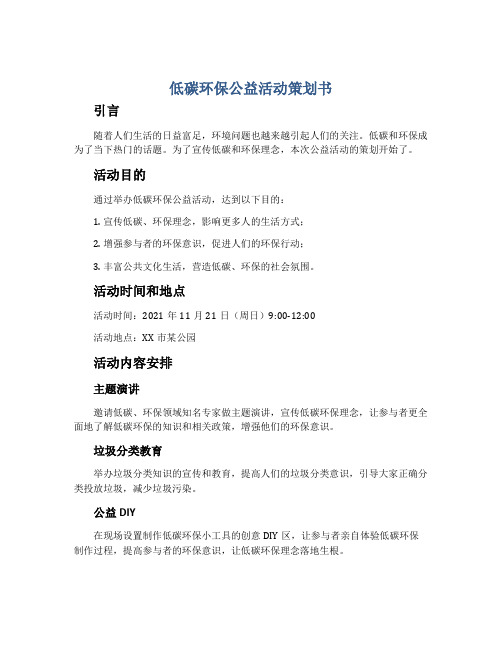 低碳环保公益活动策划书

引言

随着人们生活的日益富足，环境问题也越来越引起人们的关注。低碳和环保成为了当下热门的话题。为了宣传低碳和环保理念，本次公益活动的策划开始了。

活动目的

通过举办低碳环保公益活动，达到以下目的：

1. 宣传低碳、环保理念，影响更多人的生活方式；

2. 增强参与者的环保意识，促进人们的环保行动；

3. 丰富公共文化生活，营造低碳、环保的社会氛围。

活动时间和地点

活动时间：2021 年 11 月 21 日（周日）9:00-12:00

活动地点：XX 市某公园

活动内容安排

主题演讲

邀请低碳、环保领域知名专家做主题演讲，宣传低碳环保理念，让参与者更全面地了解低碳环保的知识和相关政策，增强他们的环保意识。

垃圾分类教育

举办垃圾分类知识的宣传和教育，提高人们的垃圾分类意识，引导大家正确分类投放垃圾，减少垃圾污染。

公益 DIY

在现场设置制作低碳环保小工具的创意 DIY 区，让参与者亲自体验低碳环保制作过程，提高参与者的环保意识，让低碳环保理念落地生根。